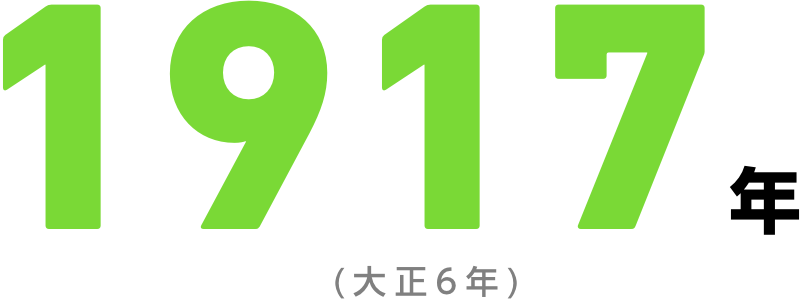 1917年

(大正6年)